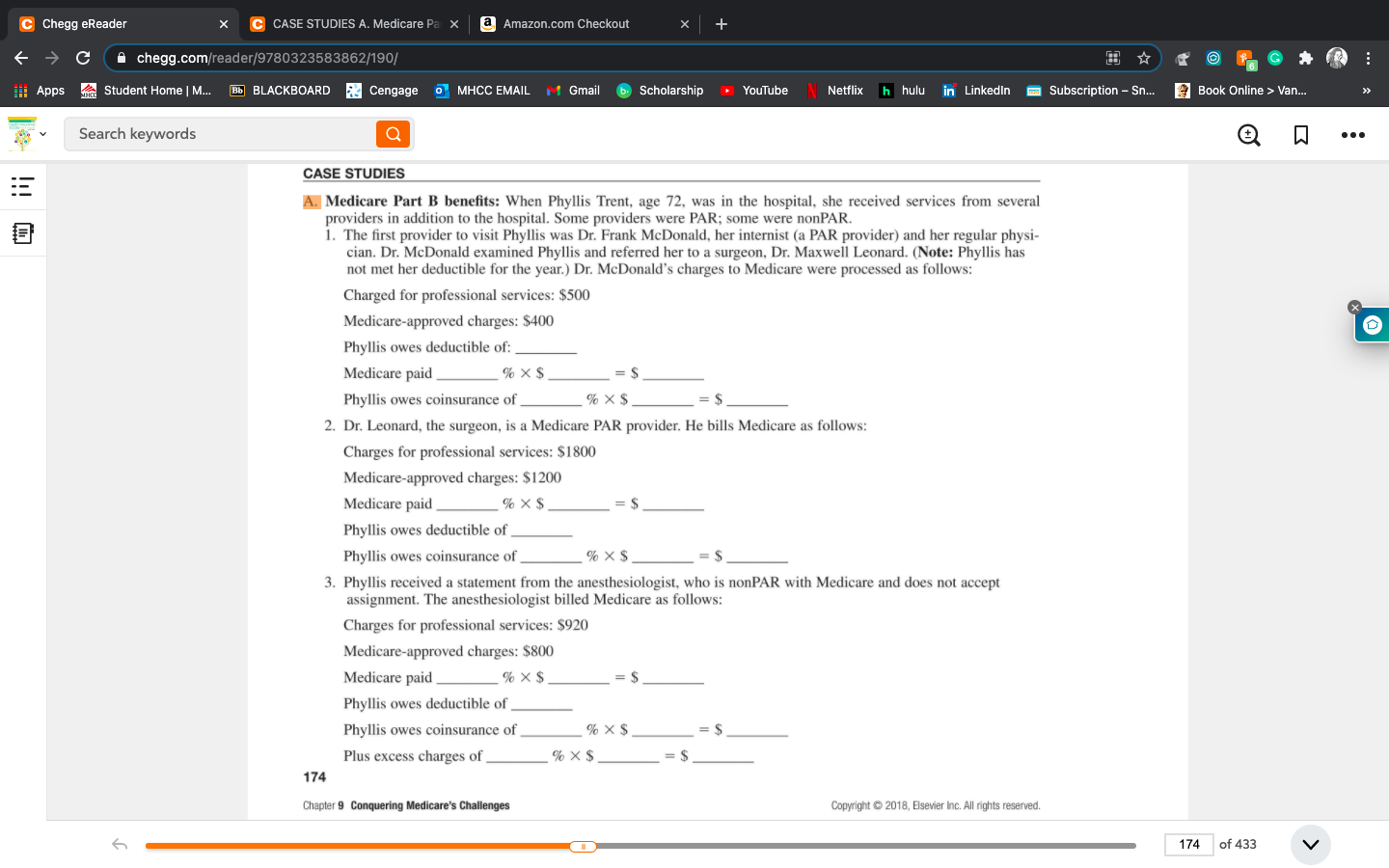 Chegg eReader
CASE STUDIES A. Medicare Pa
Amazon.com Checkout
chegg.com/reader/9780323583862/190/
Apps Student Home | M... BLACKBOARD Cengage MHCC EMAIL Gmail Scholarship YouTube Netflix hulu LinkedIn Subscription – Sn... Book Online > Van...
Search keywords

CASE STUDIES

A. Medicare Part B benefits: When Phyllis Trent, age 72, was in the hospital, she received services from several providers in addition to the hospital. Some providers were PAR; some were nonPAR.

1. The first provider to visit Phyllis was Dr. Frank McDonald, her internist (a PAR provider) and her regular physician. Dr. McDonald examined Phyllis and referred her to a surgeon, Dr. Maxwell Leonard. (Note: Phyllis has not met her deductible for the year.) Dr. McDonald's charges to Medicare were processed as follows:

Charged for professional services: $500

Medicare-approved charges: $400

Phyllis owes deductible of: ________

Medicare paid ________ % × $ ________ = $ ________

Phyllis owes coinsurance of ________ % × $ ________ = $ ________

2. Dr. Leonard, the surgeon, is a Medicare PAR provider. He bills Medicare as follows:

Charges for professional services: $1800

Medicare-approved charges: $1200

Medicare paid ________ % × $ ________ = $ ________

Phyllis owes deductible of ________

Phyllis owes coinsurance of ________ % × $ ________ = $ ________

3. Phyllis received a statement from the anesthesiologist, who is nonPAR with Medicare and does not accept assignment. The anesthesiologist billed Medicare as follows:

Charges for professional services: $920

Medicare-approved charges: $800

Medicare paid ________ % × $ ________ = $ ________

Phyllis owes deductible of ________

Phyllis owes coinsurance of ________ % × $ ________ = $ ________

Plus excess charges of ________ % × $ ________ = $ ________

174

Chapter 9 Conquering Medicare's Challenges

Copyright © 2018, Elsevier Inc. All rights reserved.

174 of 433